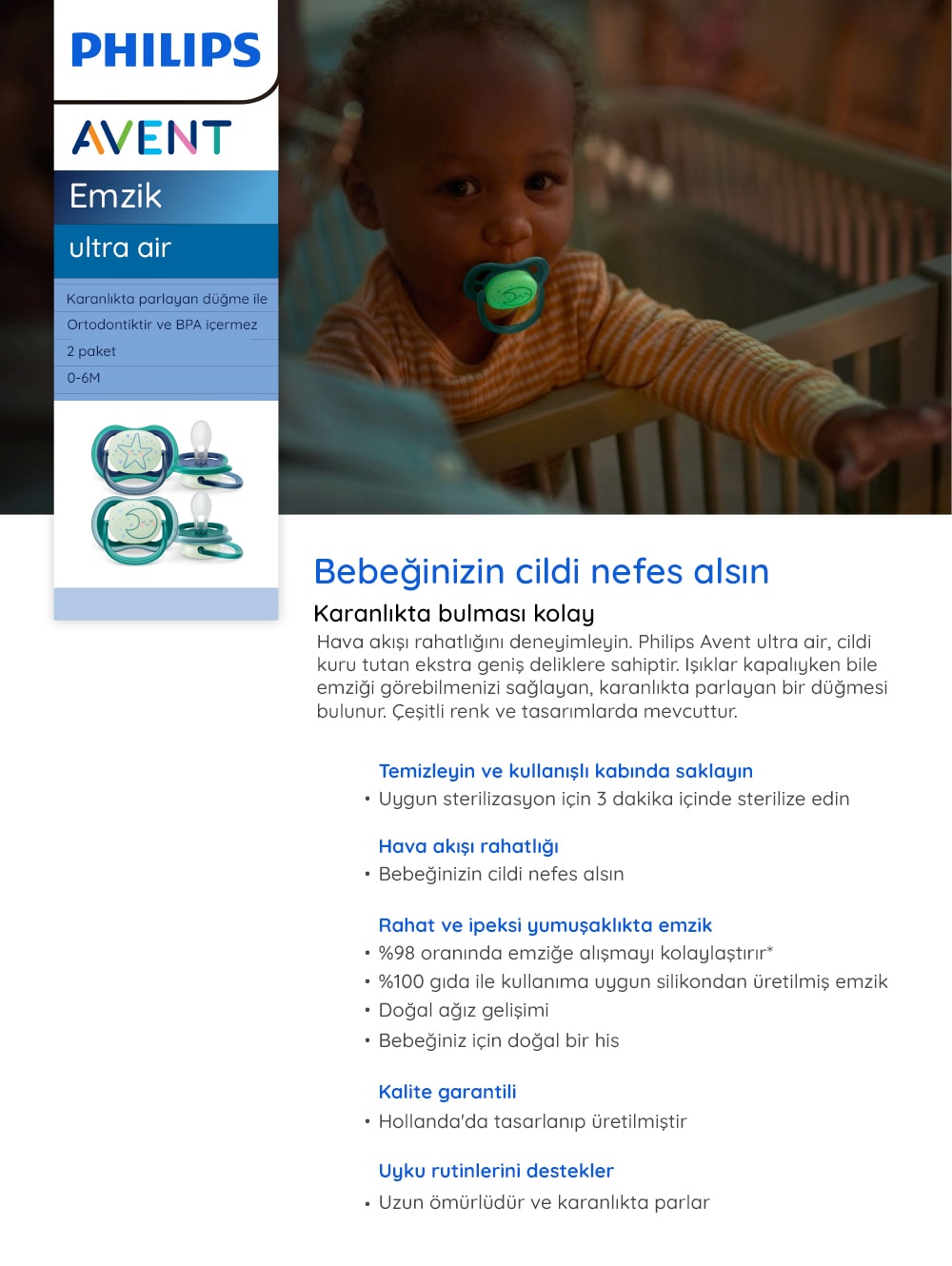 PHILIPS

AVENT

Emzik

ultra air

Karanlıkta parlayan düğme ile

Ortodontiktir ve BPA içermez

2 paket

0-6M

Bebeğinizin cildi nefes alsın

Karanlıkta bulması kolay

Hava akışı rahatlığını deneyimleyin. Philips Avent ultra air, cildi kuru tutan ekstra geniş deliklere sahiptir. Işıklar kapalıyken bile emziği görebilmenizi sağlayan, karanlıkta parlayan bir düğmesi bulunur. Çeşitli renk ve tasarımlarda mevcuttur.

Temizleyin ve kullanışlı kabında saklayın

• Uygun sterilizasyon için 3 dakika içinde sterilize edin

Hava akışı rahatlığı

• Bebeğinizin cildi nefes alsın

Rahat ve ipeksi yumuşaklıkta emzik

• %98 oranında emziğe alışmayı kolaylaştırır*

• %100 gıda ile kullanıma uygun silikondan üretilmiş emzik

• Doğal ağız gelişimi

• Bebeğiniz için doğal bir his

Kalite garantili

• Hollanda'da tasarlanıp üretilmiştir

Uyku rutinlerini destekler

• Uzun ömürlüdür ve karanlıkta parlar